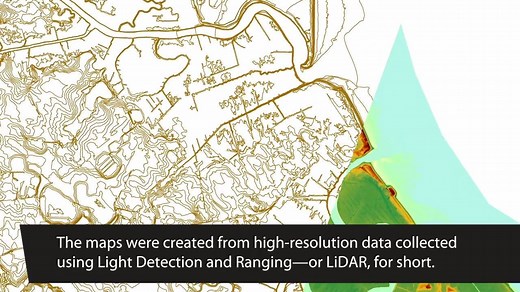 The maps were created from high-resolution data collected using Light Detection and Ranging—or LiDAR, for short.